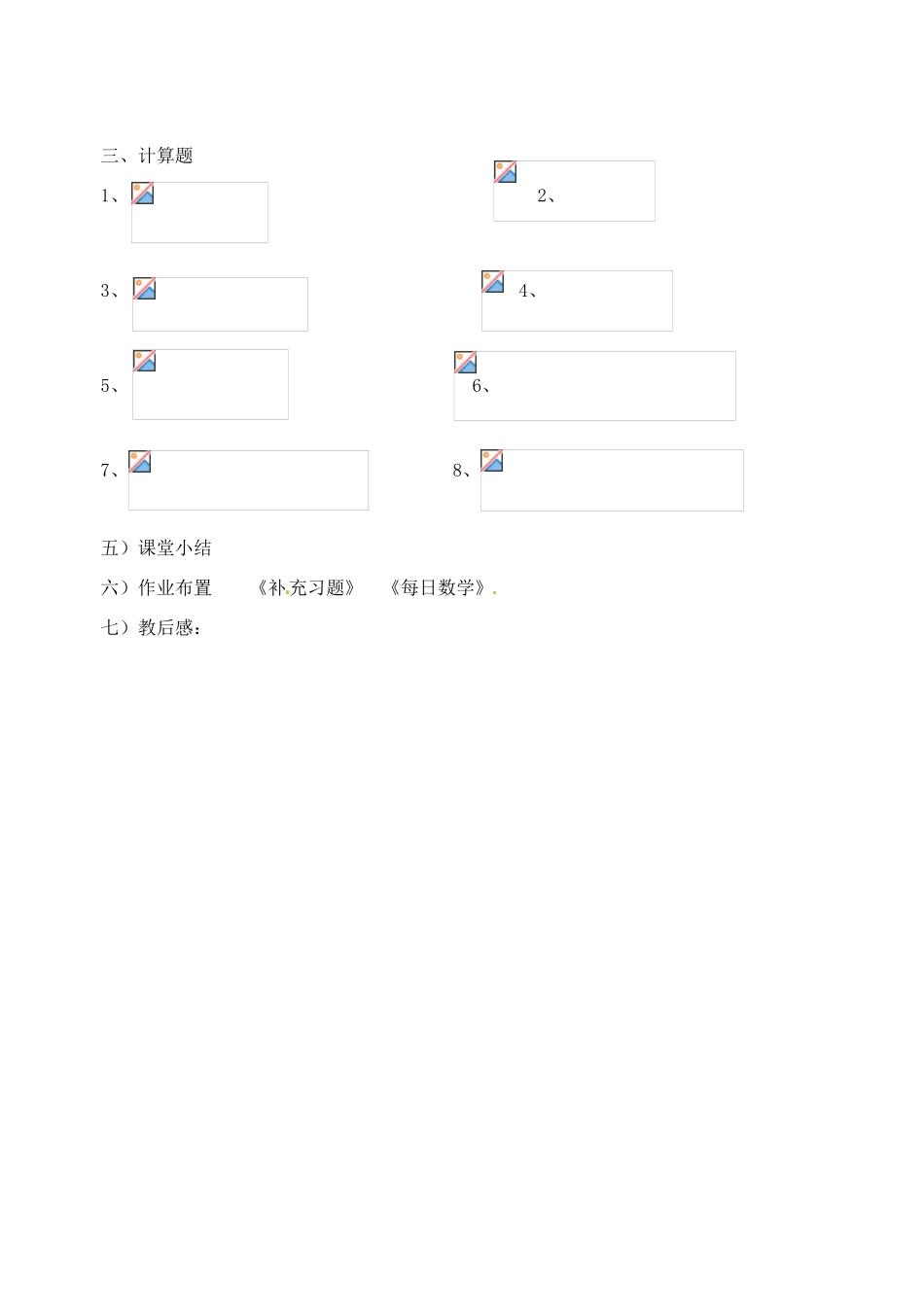 三、计算题

1、

2、

3、

4、

5、

6、

7、

8、

五）课堂小结

六）作业布置　　《补充习题》　《每日数学》

七）教后感：